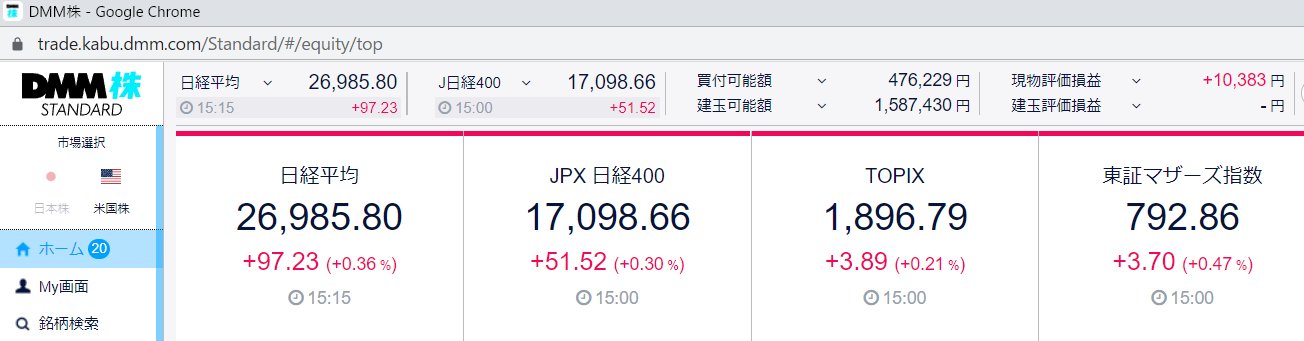 DMM株 - Google Chrome

trade.kabu.dmm.com/Standard/#/equity/top

DMM株 STANDARD

日経平均 26,985.80
15:15 +97.23

J日経400 17,098.66
15:00 +51.52

買付可能額 476,229 円
建玉可能額 1,587,430 円

現物評価損益 +10,383 円
建玉評価損益 - 円

市場選択

日本株 米国株

ホーム 20

My画面

銘柄検索

日経平均
26,985.80
+97.23 (+0.36 %)
15:15

JPX 日経400
17,098.66
+51.52 (+0.30 %)
15:00

TOPIX
1,896.79
+3.89 (+0.21 %)
15:00

東証マザーズ指数
792.86
+3.70 (+0.47 %)
15:00